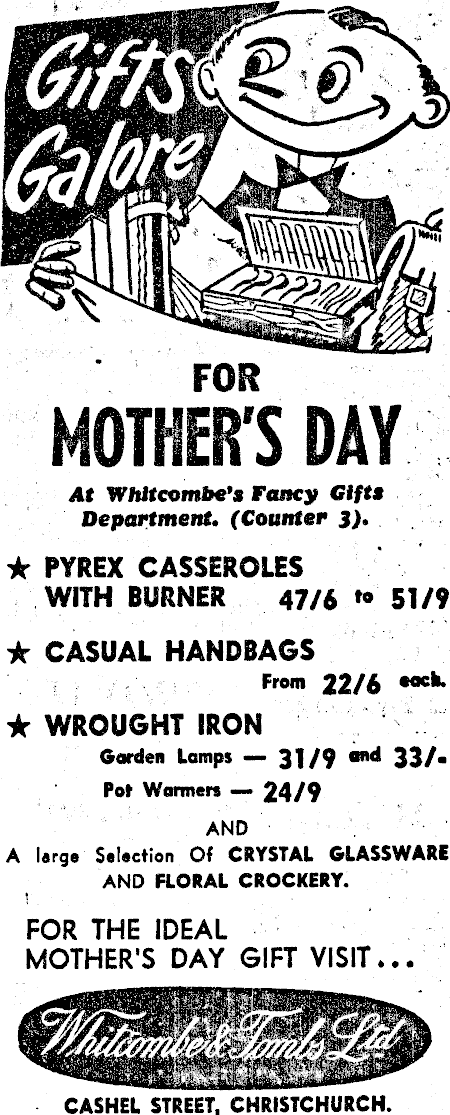 Gifts Galore

FOR MOTHER'S DAY

At Whitcombe's Fancy Gifts Department. (Counter 3).

★ PYREX CASSEROLES WITH BURNER 47/6 to 51/9

★ CASUAL HANDBAGS From 22/6 each.

★ WROUGHT IRON
Garden Lamps — 31/9 and 33/-
Pot Warmers — 24/9

AND
A large Selection Of CRYSTAL GLASSWARE AND FLORAL CROCKERY.

FOR THE IDEAL MOTHER'S DAY GIFT VISIT...

Whitcombe & Tombs Ltd

CASHEL STREET, CHRISTCHURCH.